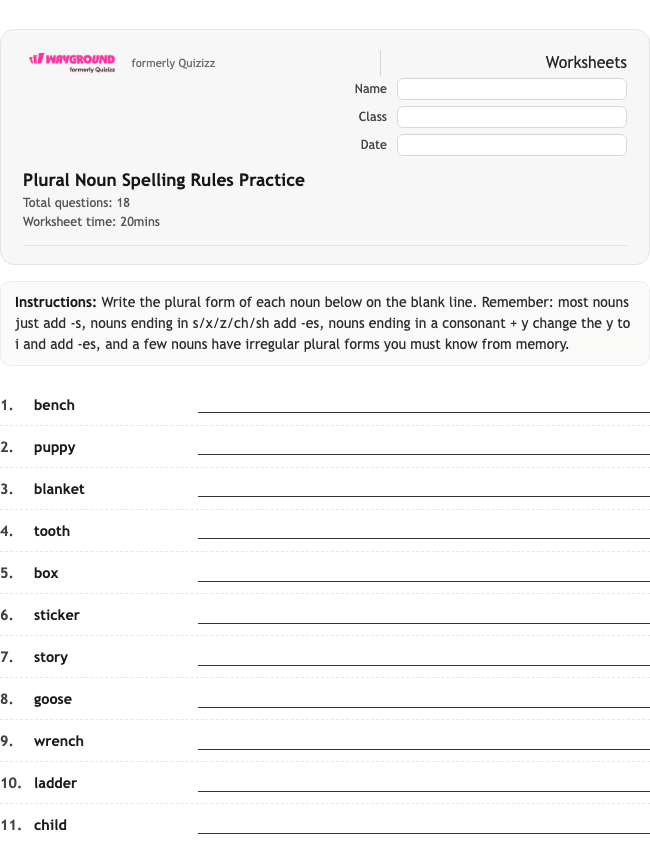 WAYGROUND formerly Quizizz

formerly Quizizz

Worksheets

Name

Class

Date

Plural Noun Spelling Rules Practice

Total questions: 18

Worksheet time: 20mins

Instructions: Write the plural form of each noun below on the blank line. Remember: most nouns just add -s, nouns ending in s/x/z/ch/sh add -es, nouns ending in a consonant + y change the y to i and add -es, and a few nouns have irregular plural forms you must know from memory.

1. bench

2. puppy

3. blanket

4. tooth

5. box

6. sticker

7. story

8. goose

9. wrench

10. ladder

11. child